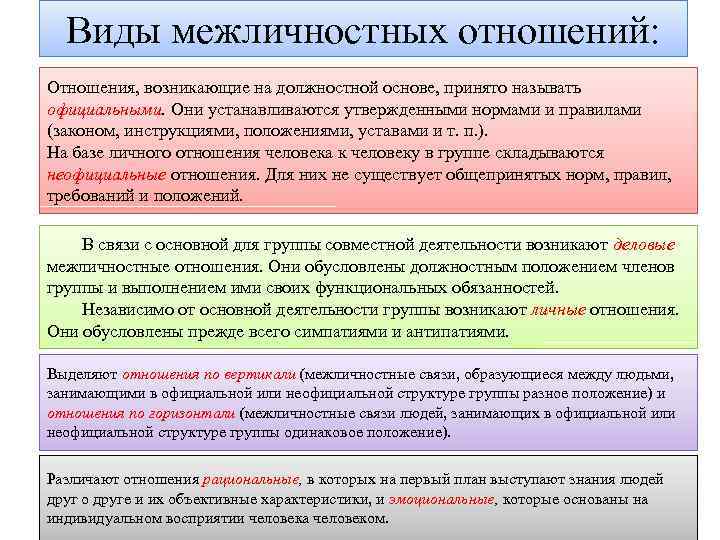 Виды межличностных отношений:

Отношения, возникающие на должностной основе, принято называть официальными. Они устанавливаются утвержденными нормами и правилами (законом, инструкциями, положениями, уставами и т. п.).
На базе личного отношения человека к человеку в группе складываются неофициальные отношения. Для них не существует общепринятых норм, правил, требований и положений.

В связи с основной для группы совместной деятельности возникают деловые межличностные отношения. Они обусловлены должностным положением членов группы и выполнением ими своих функциональных обязанностей.
Независимо от основной деятельности группы возникают личные отношения. Они обусловлены прежде всего симпатиями и антипатиями.

Выделяют отношения по вертикали (межличностные связи, образующиеся между людьми, занимающими в официальной или неофициальной структуре группы разное положение) и отношения по горизонтали (межличностные связи людей, занимающих в официальной или неофициальной структуре группы одинаковое положение).

Различают отношения рациональные, в которых на первый план выступают знания людей друг о друге и их объективные характеристики, и эмоциональные, которые основаны на индивидуальном восприятии человека человеком.